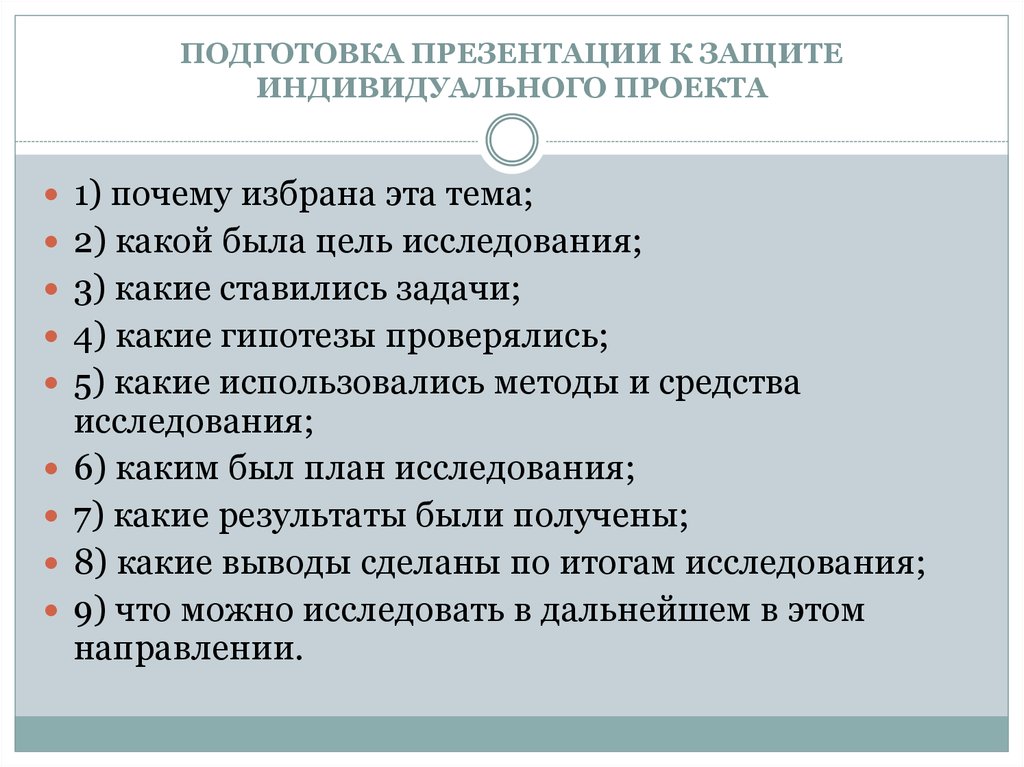 ПОДГОТОВКА ПРЕЗЕНТАЦИИ К ЗАЩИТЕ ИНДИВИДУАЛЬНОГО ПРОЕКТА

1) почему избрана эта тема;
2) какой была цель исследования;
3) какие ставились задачи;
4) какие гипотезы проверялись;
5) какие использовались методы и средства исследования;
6) каким был план исследования;
7) какие результаты были получены;
8) какие выводы сделаны по итогам исследования;
9) что можно исследовать в дальнейшем в этом направлении.